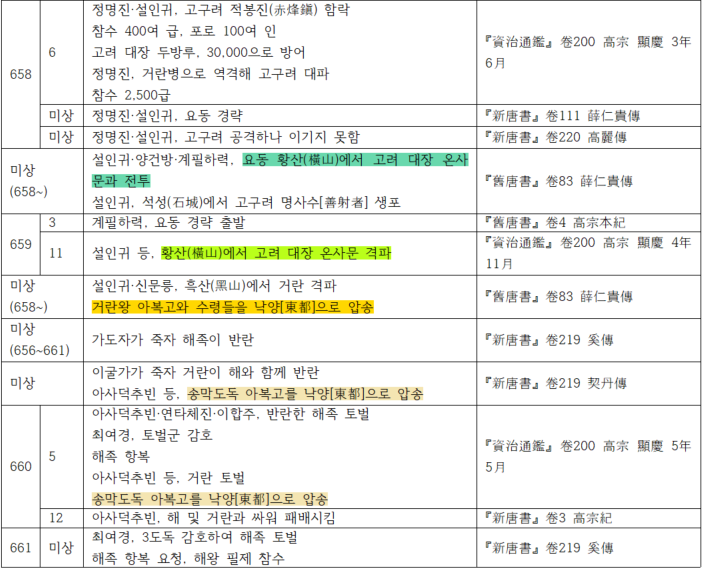 | 658 | 6 | 정명진·설인귀, 고구려 적봉진(赤烽鎭) 함락 참수 400여 급, 포로 100여 인 고려 대장 두방루, 30,000으로 방어 정명진, 거란병으로 역격해 고구려 대파 참수 2,500급 | 『資治通鑑』 卷200 高宗 顯慶 3年 6月 |
|---|---|---|---|
| | 미상 | 정명진·설인귀, 요동 경략 | 『新唐書』 卷111 薛仁貴傳 |
| | 미상 | 정명진·설인귀, 고구려 공격하나 이기지 못함 | 『新唐書』 卷220 高麗傳 |
| 미상 (658~) | | 설인귀·양건방·계필하력, 요동 황산(橫山)에서 고려 대장 온사문과 전투 설인귀, 석성(石城)에서 고구려 명사수[善射者] 생포 | 『舊唐書』 卷83 薛仁貴傳 |
| 659 | 3 | 계필하력, 요동 경략 출발 | 『舊唐書』 卷4 高宗本紀 |
| | 11 | 설인귀 등, 황산(橫山)에서 고려 대장 온사문 격파 | 『資治通鑑』 卷200 高宗 顯慶 4年 11月 |
| 미상 (658~) | | 설인귀·신문릉, 흑산(黑山)에서 거란 격파 거란왕 아복고와 수령들을 낙양[東都]으로 압송 | 『舊唐書』 卷83 薛仁貴傳 |
| 미상 (656~661) | | 가도자가 죽자 해족이 반란 | 『新唐書』 卷219 奚傳 |
| 미상 | | 이굴가가 죽자 거란이 해와 함께 반란 아사덕추빈 등, 송막도독 아복고를 낙양[東都]으로 압송 | 『新唐書』 卷219 契丹傳 |
| 660 | 5 | 아사덕추빈·연타체진·이합주, 반란한 해족 토벌 최여경, 토벌군 감호 해족 항복 아사덕추빈 등, 거란 토벌 송막도독 아복고를 낙양[東都]으로 압송 | 『資治通鑑』 卷200 高宗 顯慶 5年 5月 |
| | 12 | 아사덕추빈, 해 및 거란과 싸워 패배시킴 | 『新唐書』 卷3 高宗紀 |
| 661 | 미상 | 최여경, 3도독 감호하여 해족 토벌 해족 항복 요청, 해왕 필제 참수 | 『新唐書』 卷219 奚傳 |